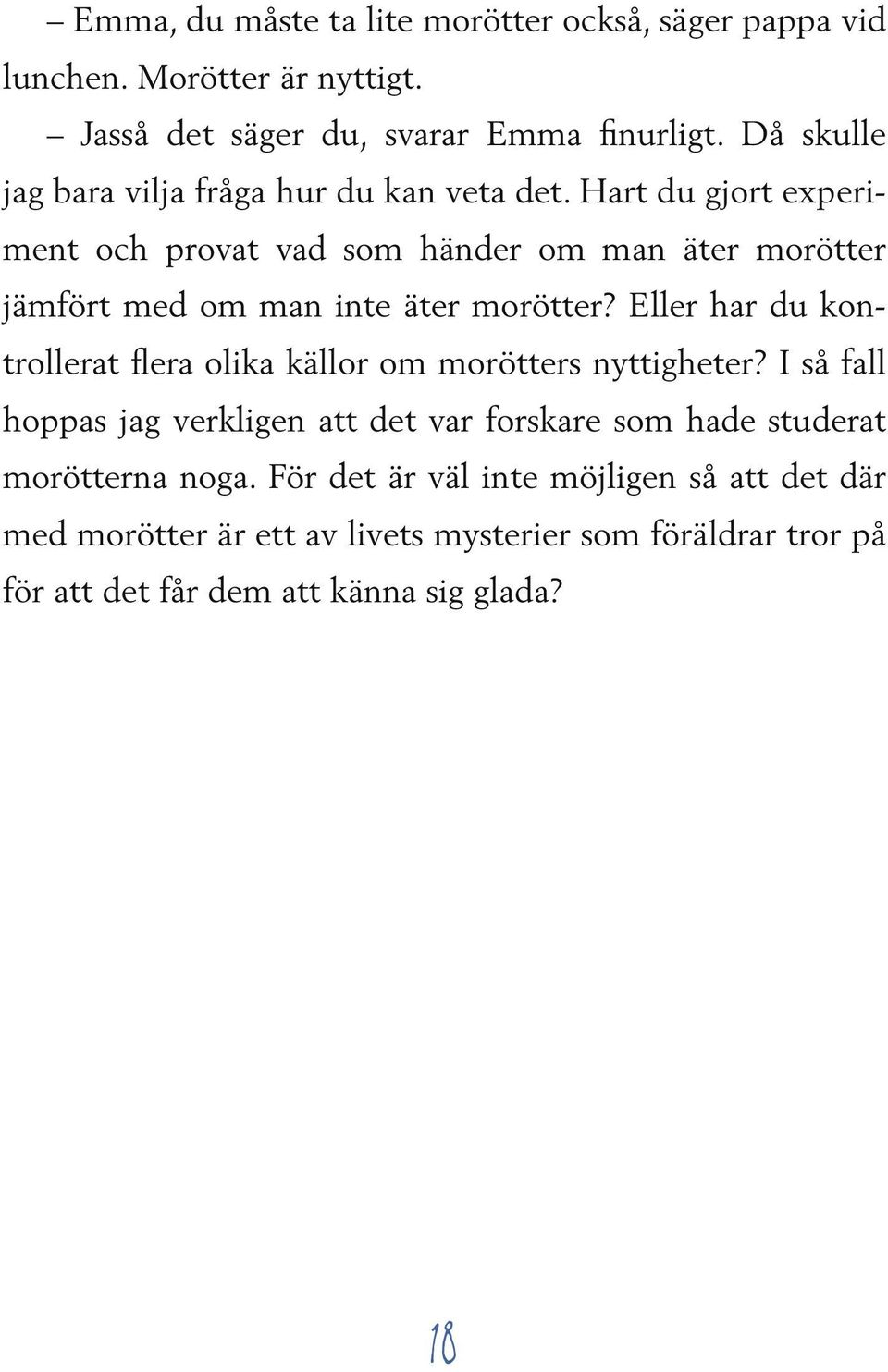 – Emma, du måste ta lite morötter också, säger pappa vid lunchen. Morötter är nyttigt.

– Jasså det säger du, svarar Emma finurligt. Då skulle jag bara vilja fråga hur du kan veta det. Hart du gjort experiment och provat vad som händer om man äter morötter jämfört med om man inte äter morötter? Eller har du kontrollerat flera olika källor om morötters nyttigheter? I så fall hoppas jag verkligen att det var forskare som hade studerat morötterna noga. För det är väl inte möjligen så att det där med morötter är ett av livets mysterier som föräldrar tror på för att det får dem att känna sig glada?

18